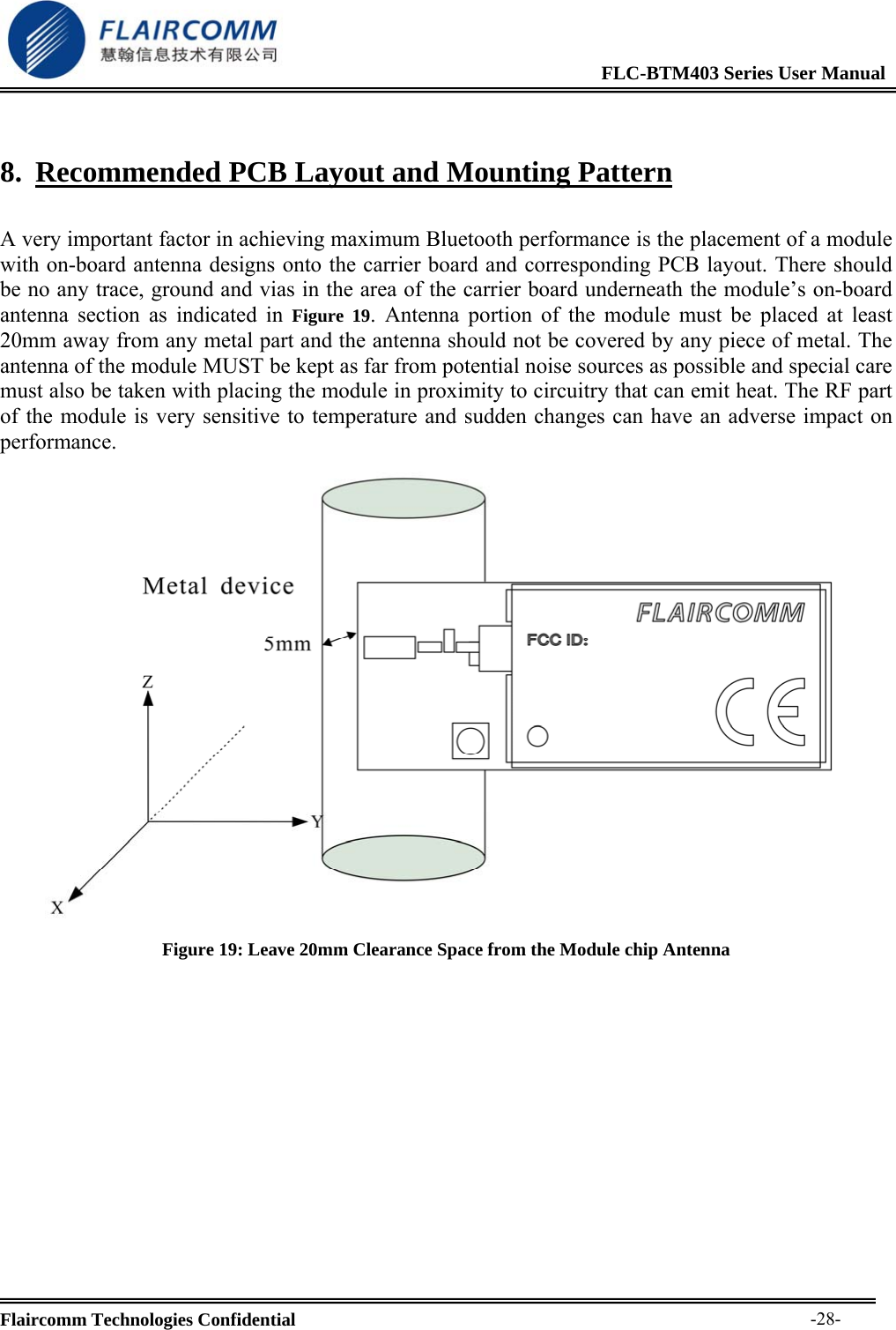 FLAIRCOMM
慧翰信息技术有限公司

FLC-BTM403 Series User Manual

8. Recommended PCB Layout and Mounting Pattern

A very important factor in achieving maximum Bluetooth performance is the placement of a module with on-board antenna designs onto the carrier board and corresponding PCB layout. There should be no any trace, ground and vias in the area of the carrier board underneath the module's on-board antenna section as indicated in Figure 19. Antenna portion of the module must be placed at least 20mm away from any metal part and the antenna should not be covered by any piece of metal. The antenna of the module MUST be kept as far from potential noise sources as possible and special care must also be taken with placing the module in proximity to circuitry that can emit heat. The RF part of the module is very sensitive to temperature and sudden changes can have an adverse impact on performance.

Metal device
5mm
Z
Y
X
FLAIRCOMM
FCC ID:
CE

Figure 19: Leave 20mm Clearance Space from the Module chip Antenna

Flaircomm Technologies Confidential
-28-